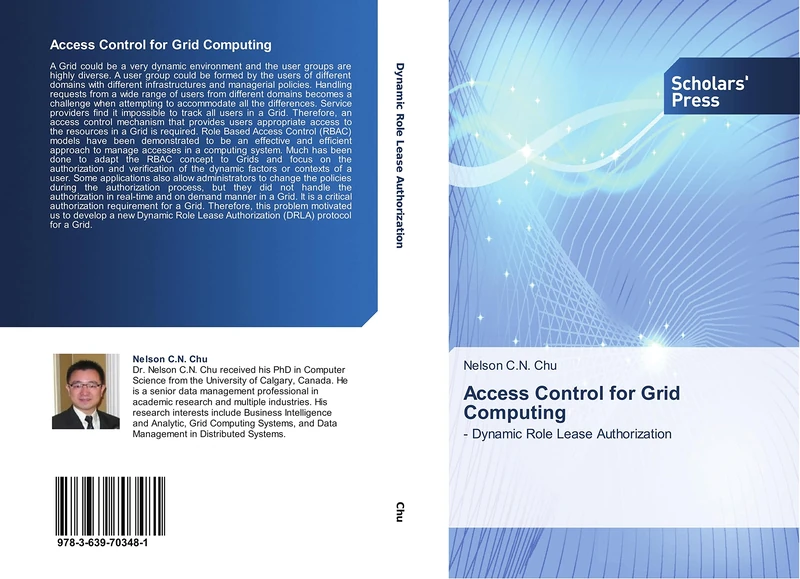 Access Control for Grid Computing

A Grid could be a very dynamic environment and the user groups are highly diverse. A user group could be formed by the users of different domains with different infrastructures and managerial policies. Handling requests from a wide range of users from different domains becomes a challenge when attempting to accommodate all the differences. Service providers find it impossible to track all users in a Grid. Therefore, an access control mechanism that provides users appropriate access to the resources in a Grid is required. Role Based Access Control (RBAC) models have been demonstrated to be an effective and efficient approach to manage accesses in a computing system. Much has been done to adapt the RBAC concept to Grids and focus on the authorization and verification of the dynamic factors or contexts of a user. Some applications also allow administrators to change the policies during the authorization process, but they did not handle the authorization in real-time and on demand manner in a Grid. It is a critical authorization requirement for a Grid. Therefore, this problem motivated us to develop a new Dynamic Role Lease Authorization (DRLA) protocol for a Grid.

Nelson C.N. Chu
Dr. Nelson C.N. Chu received his PhD in Computer Science from the University of Calgary, Canada. He is a senior data management professional in academic research and multiple industries. His research interests include Business Intelligence and Analytic, Grid Computing Systems, and Data Management in Distributed Systems.

978-3-639-70348-1

Dynamic Role Lease Authorization

Chu

Scholars' Press

Nelson C.N. Chu

Access Control for Grid Computing

- Dynamic Role Lease Authorization